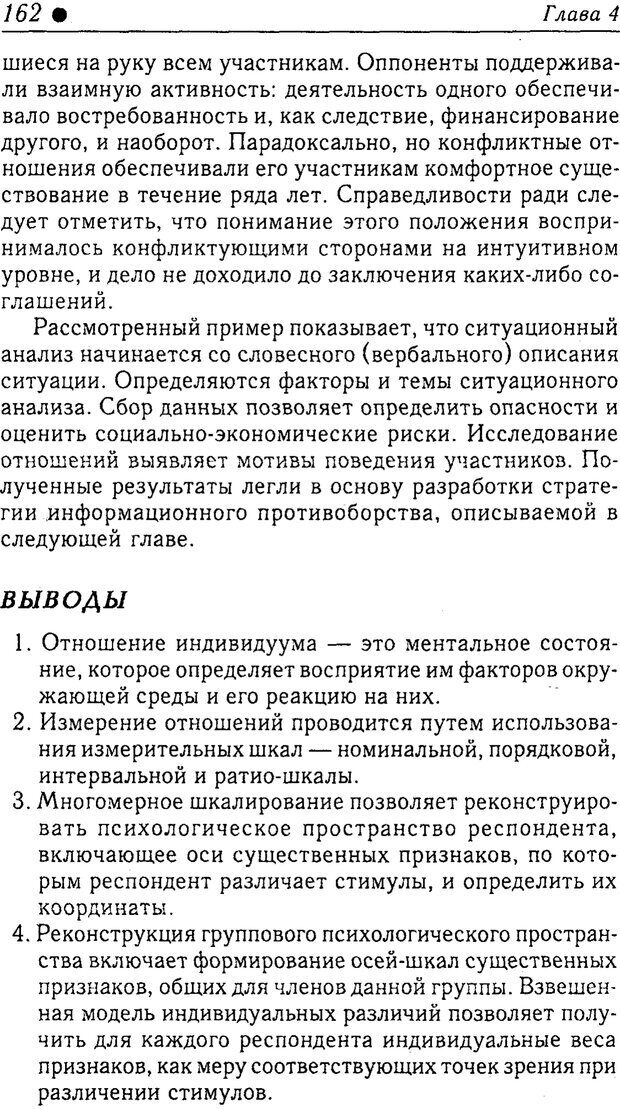 162 ● Глава 4

шиеся на руку всем участникам. Оппоненты поддерживали взаимную активность: деятельность одного обеспечивало востребованность и, как следствие, финансирование другого, и наоборот. Парадоксально, но конфликтные отношения обеспечивали его участникам комфортное существование в течение ряда лет. Справедливости ради следует отметить, что понимание этого положения воспринималось конфликтующими сторонами на интуитивном уровне, и дело не доходило до заключения каких-либо соглашений.

Рассмотренный пример показывает, что ситуационный анализ начинается со словесного (вербального) описания ситуации. Определяются факторы и темы ситуационного анализа. Сбор данных позволяет определить опасности и оценить социально-экономические риски. Исследование отношений выявляет мотивы поведения участников. Полученные результаты легли в основу разработки стратегии информационного противоборства, описываемой в следующей главе.

ВЫВОДЫ

1. Отношение индивидуума — это ментальное состояние, которое определяет восприятие им факторов окружающей среды и его реакцию на них.
2. Измерение отношений проводится путем использования измерительных шкал — номинальной, порядковой, интервальной и ратио-шкалы.
3. Многомерное шкалирование позволяет реконструировать психологическое пространство респондента, включающее оси существенных признаков, по которым респондент различает стимулы, и определить их координаты.
4. Реконструкция группового психологического пространства включает формирование осей-шкал существенных признаков, общих для членов данной группы. Взвешенная модель индивидуальных различий позволяет получить для каждого респондента индивидуальные веса признаков, как меру соответствующих точек зрения при различении стимулов.